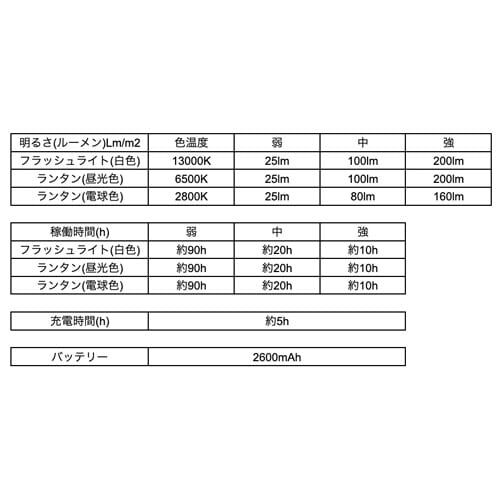 | 明るさ(ルーメン)Lm/m2 | 色温度 | 弱 | 中 | 強 |
|---|---|---|---|---|
| フラッシュライト(白色) | 13000K | 25lm | 100lm | 200lm |
| ランタン(昼光色) | 6500K | 25lm | 100lm | 200lm |
| ランタン(電球色) | 2800K | 25lm | 80lm | 160lm |

| 稼働時間(h) | 弱 | 中 | 強 |
|---|---|---|---|
| フラッシュライト(白色) | 約90h | 約20h | 約10h |
| ランタン(昼光色) | 約90h | 約20h | 約10h |
| ランタン(電球色) | 約90h | 約20h | 約10h |

| 充電時間(h) | 約5h |
|---|---|

| バッテリー | 2600mAh |
|---|---|